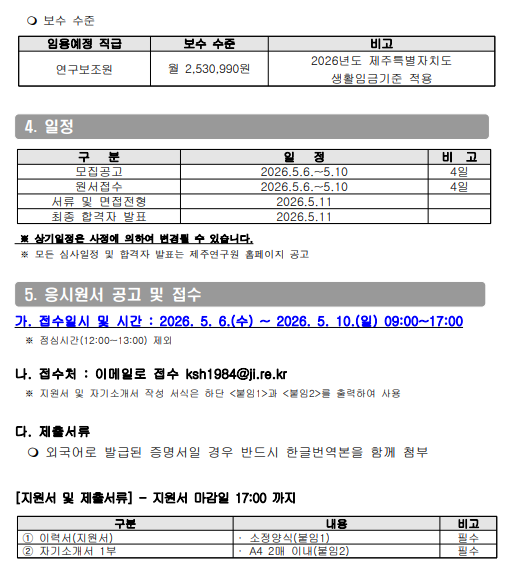 ❍ 보수 수준

| 임용예정 직급 | 보수 수준 | 비고 |
|---|---|---|
| 연구보조원 | 월 2,530,990원 | 2026년도 제주특별자치도 생활임금기준 적용 |

4. 일정

| 구 분 | 일 정 | 비 고 |
|---|---|---|
| 모집공고 | 2026.5.6.~5.10 | 4일 |
| 원서접수 | 2026.5.6.~5.10 | 4일 |
| 서류 및 면접전형 | 2026.5.11 | |
| 최종 합격자 발표 | 2026.5.11 | |

※ 상기일정은 사정에 의하여 변경될 수 있습니다.
※ 모든 심사일정 및 합격자 발표는 제주연구원 홈페이지 공고

5. 응시원서 공고 및 접수

가. 접수일시 및 시간 : 2026. 5. 6.(수) ~ 2026. 5. 10.(일) 09:00~17:00
※ 점심시간(12:00~13:00) 제외

나. 접수처 : 이메일로 접수 ksh1984@ji.re.kr
※ 지원서 및 자기소개서 작성 서식은 하단 <붙임1>과 <붙임2>를 출력하여 사용

다. 제출서류
❍ 외국어로 발급된 증명서일 경우 반드시 한글번역본을 함께 첨부

[지원서 및 제출서류] - 지원서 마감일 17:00 까지

| 구분 | 내용 | 비고 |
|---|---|---|
| ① 이력서(지원서) | · 소정양식(붙임1) | 필수 |
| ② 자기소개서 1부 | · A4 2매 이내(붙임2) | 필수 |